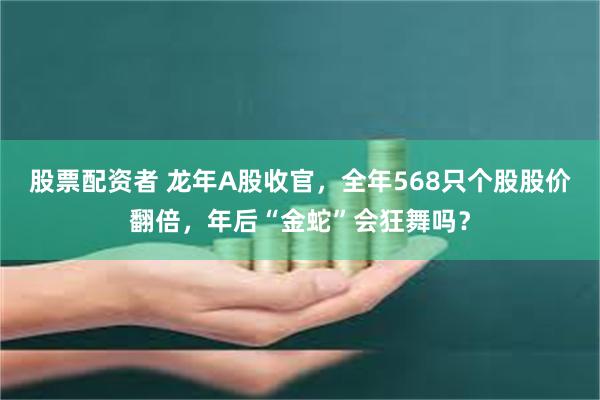 股票配资者 龙年A股收官，全年568只个股股价翻倍，年后“金蛇”会狂舞吗？